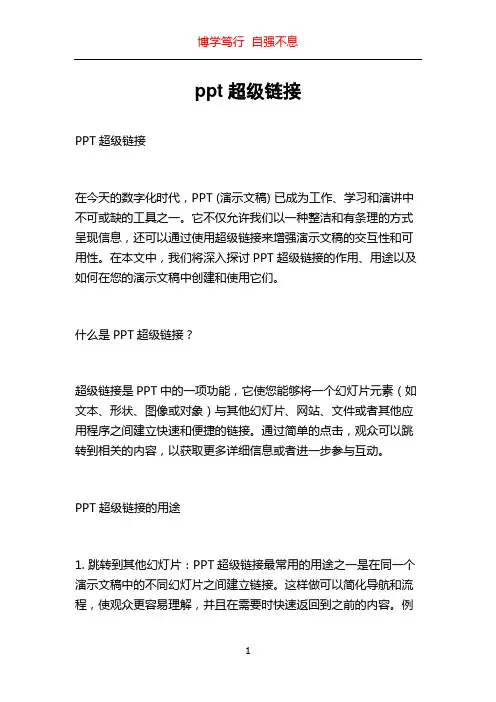 博学笃行 自强不息

ppt 超级链接

PPT 超级链接

在今天的数字化时代，PPT (演示文稿) 已成为工作、学习和演讲中不可或缺的工具之一。它不仅允许我们以一种整洁和有条理的方式呈现信息，还可以通过使用超级链接来增强演示文稿的交互性和可用性。在本文中，我们将深入探讨 PPT 超级链接的作用、用途以及如何在您的演示文稿中创建和使用它们。

什么是 PPT 超级链接？

超级链接是 PPT 中的一项功能，它使您能够将一个幻灯片元素（如文本、形状、图像或对象）与其他幻灯片、网站、文件或者其他应用程序之间建立快速和便捷的链接。通过简单的点击，观众可以跳转到相关的内容，以获取更多详细信息或者进一步参与互动。

PPT 超级链接的用途

1. 跳转到其他幻灯片：PPT 超级链接最常用的用途之一是在同一个演示文稿中的不同幻灯片之间建立链接。这样做可以简化导航和流程，使观众更容易理解，并且在需要时快速返回到之前的内容。例

1